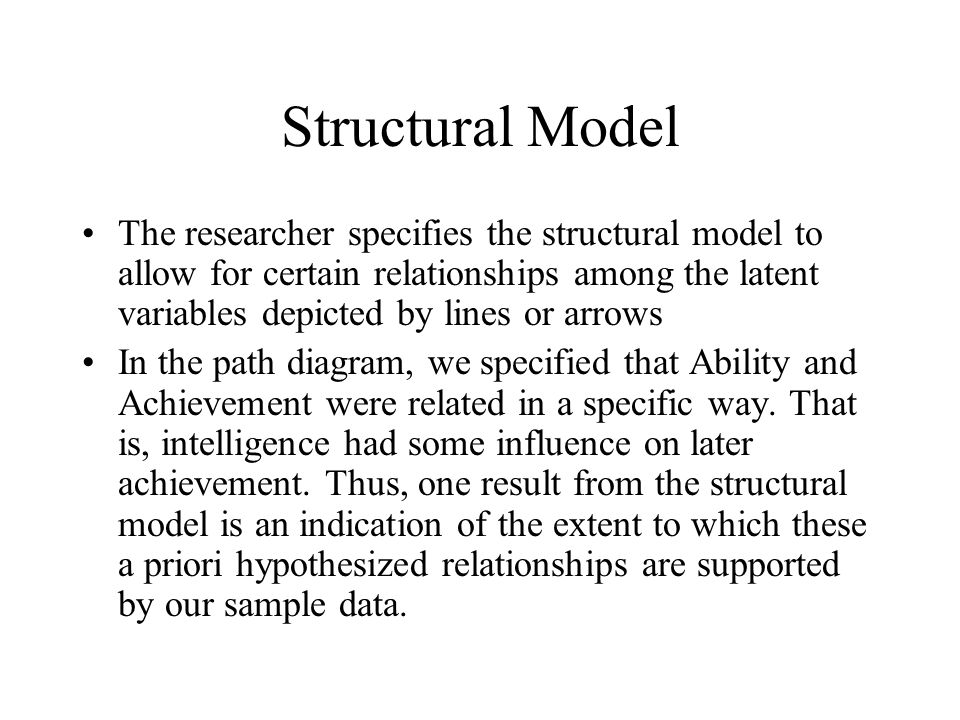 Structural Model

• The researcher specifies the structural model to allow for certain relationships among the latent variables depicted by lines or arrows

• In the path diagram, we specified that Ability and Achievement were related in a specific way. That is, intelligence had some influence on later achievement. Thus, one result from the structural model is an indication of the extent to which these a priori hypothesized relationships are supported by our sample data.